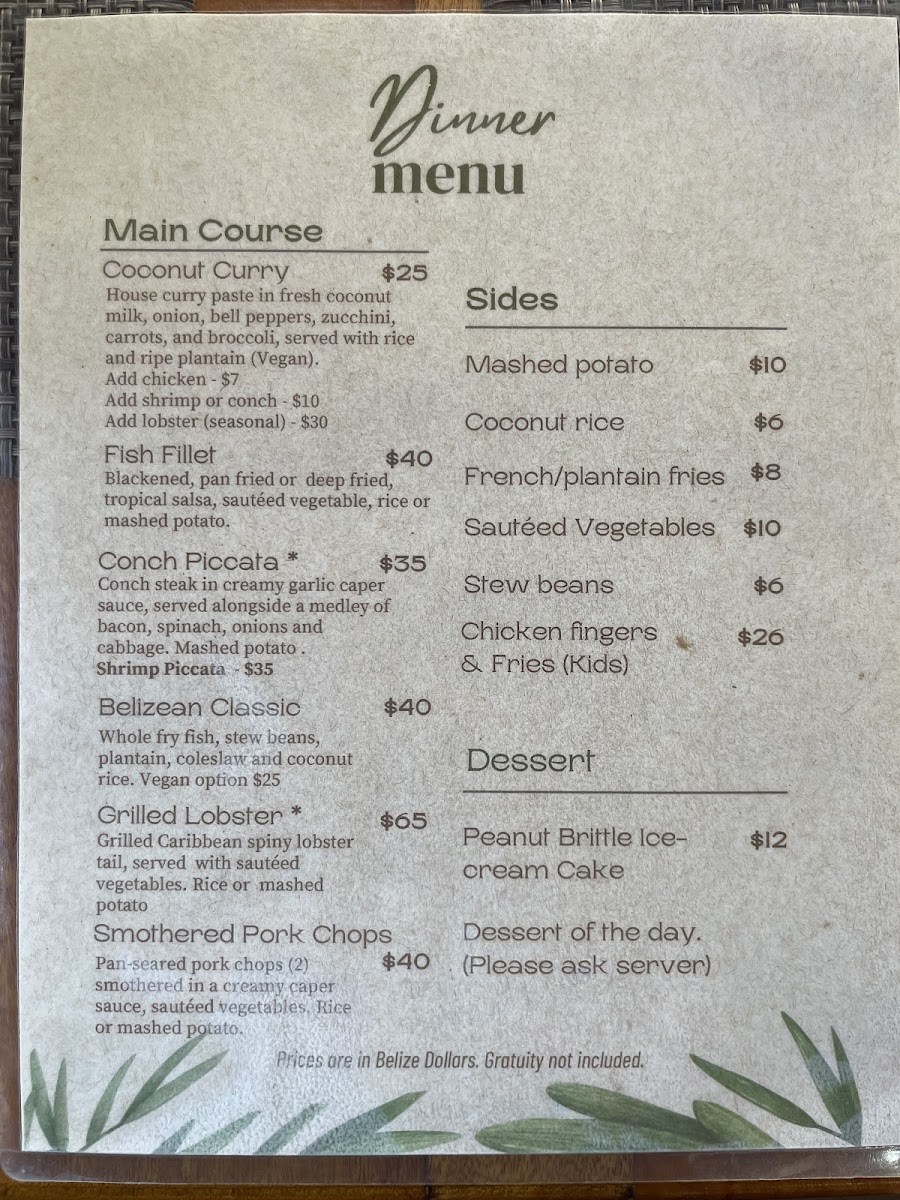 Dinner
menu

Main Course

Coconut Curry $25
House curry paste in fresh coconut milk, onion, bell peppers, zucchini, carrots, and broccoli, served with rice and ripe plantain (Vegan).
Add chicken - $7
Add shrimp or conch - $10
Add lobster (seasonal) - $30

Fish Fillet $40
Blackened, pan fried or deep fried, tropical salsa, sautéed vegetable, rice or mashed potato.

Conch Piccata * $35
Conch steak in creamy garlic caper sauce, served alongside a medley of bacon, spinach, onions and cabbage. Mashed potato .
Shrimp Piccata - $35

Belizean Classic $40
Whole fry fish, stew beans, plantain, coleslaw and coconut rice. Vegan option $25

Grilled Lobster * $65
Grilled Caribbean spiny lobster tail, served with sautéed vegetables. Rice or mashed potato

Smothered Pork Chops $40
Pan-seared pork chops (2) smothered in a creamy caper sauce, sautéed vegetables. Rice or mashed potato.

Sides

Mashed potato $10

Coconut rice $6

French/plantain fries $8

Sautéed Vegetables $10

Stew beans $6

Chicken fingers & Fries (Kids) $26

Dessert

Peanut Brittle Ice-cream Cake $12

Dessert of the day. (Please ask server)

Prices are in Belize Dollars. Gratuity not included.